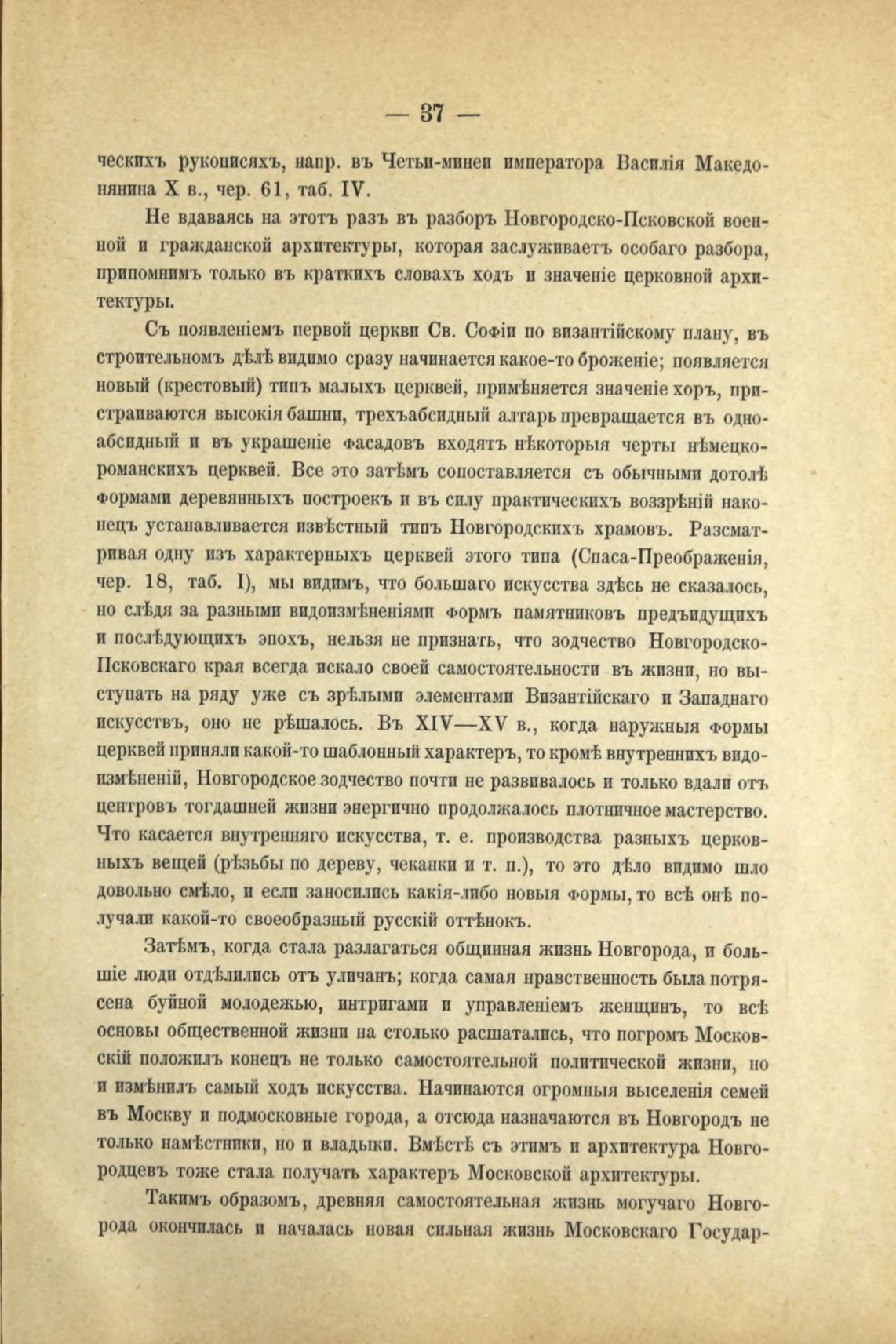 — 37 —

ческихъ рукописяхъ, напр. въ Четьи-минеи императора Василія Македонянина X в., чер. 61, таб. IV.

Не вдаваясь на этотъ разъ въ разборъ Новгородско-Псковской военной и гражданской архитектуры, которая заслуживаетъ особаго разбора, припомнимъ только въ краткихъ словахъ ходъ и значеніе церковной архитектуры.

Съ появленіемъ первой церкви Св. Софіи по византійскому плану, въ строительномъ дѣлѣ видимо сразу начинается какое-то броженіе; появляется новый (крестовый) типъ малыхъ церквей, примѣняется значеніе хоръ, пристраиваются высокія башни, трехъабсидный алтарь превращается въ одноабсидный и въ украшеніе фасадовъ входятъ нѣкоторыя черты нѣмецко-романскихъ церквей. Все это затѣмъ сопоставляется съ обычными дотолѣ формами деревянныхъ построекъ и въ силу практическихъ воззрѣній наконецъ устанавливается извѣстный типъ Новгородскихъ храмовъ. Разсматривая одну изъ характерныхъ церквей этого типа (Спаса-Преображенія, чер. 18, таб. I), мы видимъ, что большаго искусства здѣсь не сказалось, но слѣдя за разными видоизмѣненіями формъ памятниковъ предъидущихъ и послѣдующихъ эпохъ, нельзя не признать, что зодчество Новгородско-Псковскаго края всегда искало своей самостоятельности въ жизни, но выступать на ряду уже съ зрѣлыми элементами Византійскаго и Западнаго искусствъ, оно не рѣшалось. Въ XIV—XV в., когда наружныя формы церквей приняли какой-то шаблонный характеръ, то кромѣ внутреннихъ видоизмѣненій, Новгородское зодчество почти не развивалось и только вдали отъ центровъ тогдашней жизни энергично продолжалось плотничное мастерство. Что касается внутренняго искусства, т. е. производства разныхъ церковныхъ вещей (рѣзьбы по дереву, чеканки и т. п.), то это дѣло видимо шло довольно смѣло, и если заносились какія-либо новыя формы, то всѣ онѣ получали какой-то своеобразный русскій оттѣнокъ.

Затѣмъ, когда стала разлагаться общинная жизнь Новгорода, и большіе люди отдѣлились отъ уличанъ; когда самая нравственность была потрясена буйной молодежью, интригами и управленіемъ женщинъ, то всѣ основы общественной жизни на столько расшатались, что погромъ Московскій положилъ конецъ не только самостоятельной политической жизни, но и измѣнилъ самый ходъ искусства. Начинаются огромныя выселенія семей въ Москву и подмосковные города, а отсюда назначаются въ Новгородъ не только намѣстники, но и владыки. Вмѣстѣ съ этимъ и архитектура Новгородцевъ тоже стала получать характеръ Московской архитектуры.

Такимъ образомъ, древняя самостоятельная жизнь могучаго Новгорода окончилась и началась новая сильная жизнь Московскаго Государ-